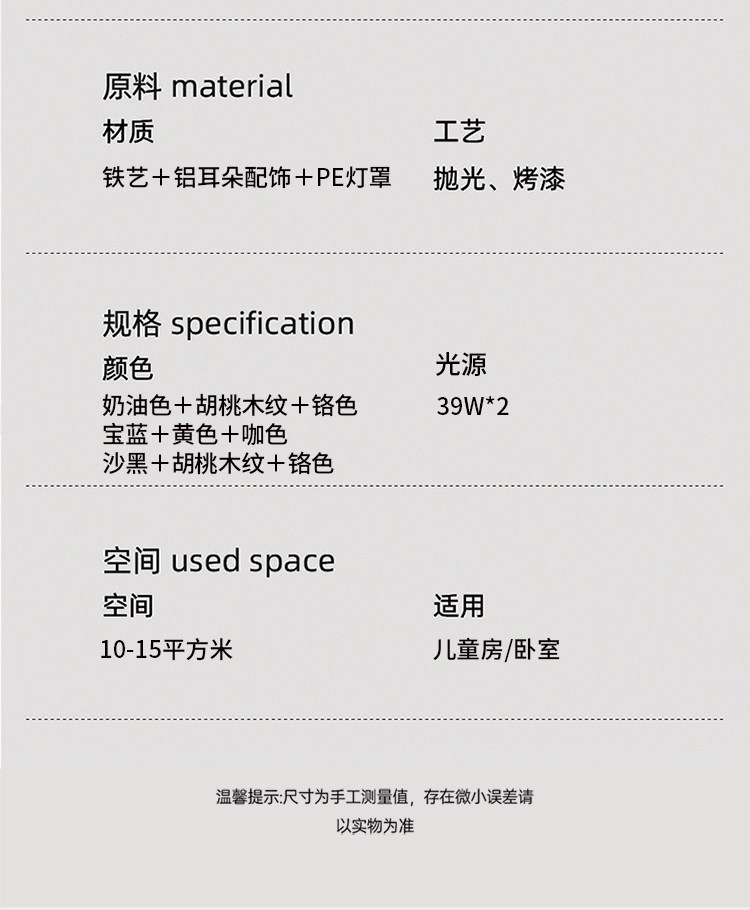 原料 material

材质

铁艺＋铝耳朵配饰＋PE灯罩

工艺

抛光、烤漆

规格 specification

颜色

奶油色＋胡桃木纹＋铬色
宝蓝＋黄色＋咖色
沙黑＋胡桃木纹＋铬色

光源

39W*2

空间 used space

空间

10-15平方米

适用

儿童房/卧室

温馨提示:尺寸为手工测量值，存在微小误差请以实物为准